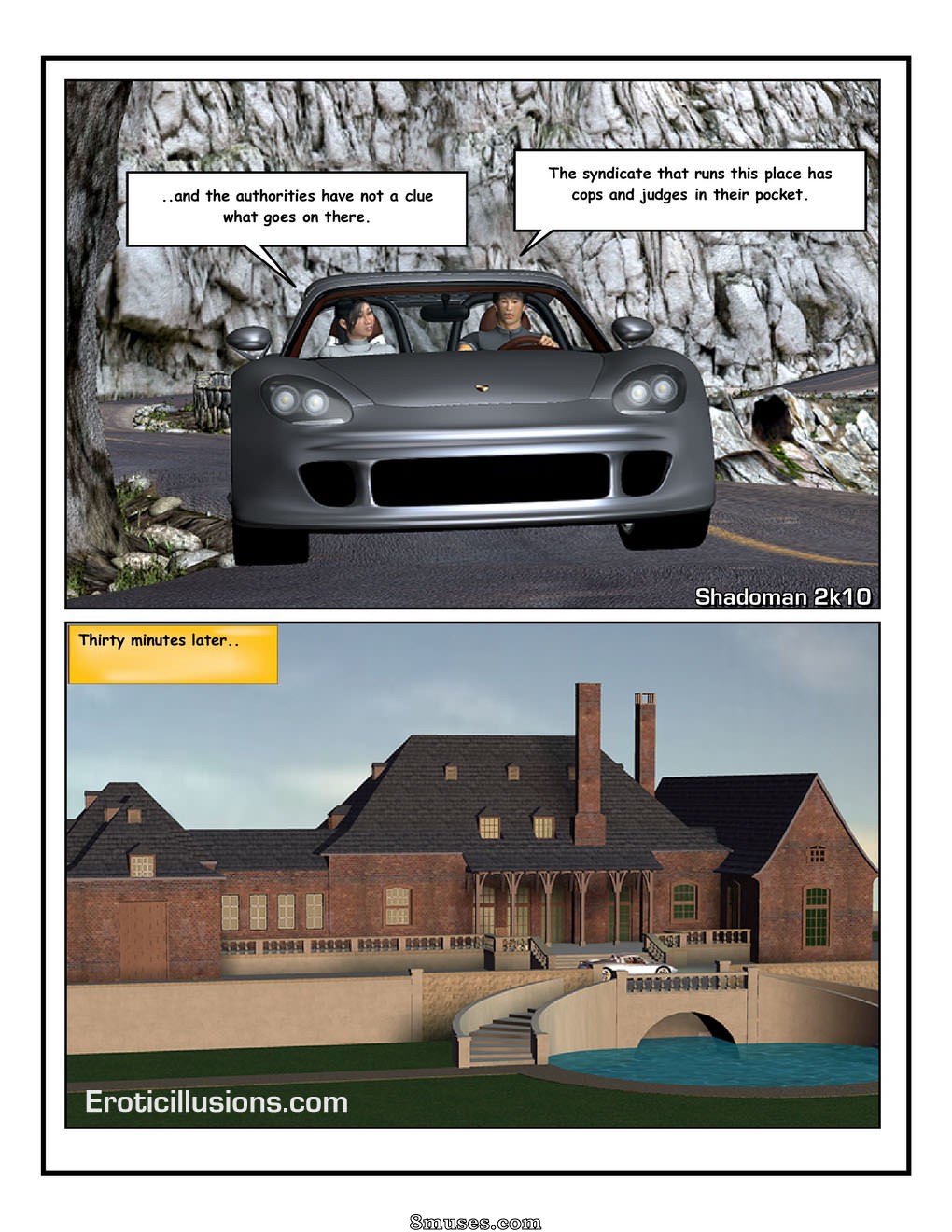 ..and the authorities have not a clue what goes on there.

The syndicate that runs this place has cops and judges in their pocket.

Shadoman 2k10

Thirty minutes later..

Eroticillusions.com

8muses.com